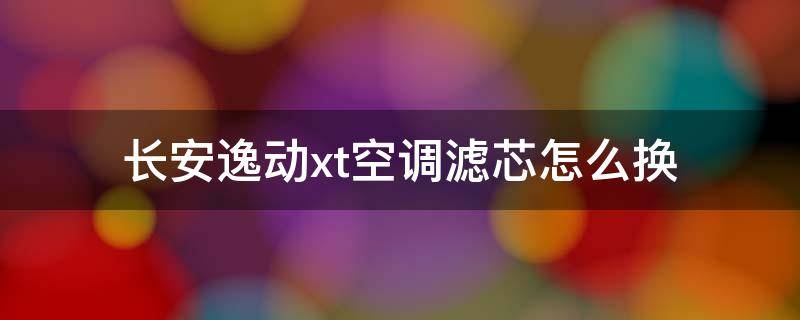 长安逸动xt空调滤芯怎么换